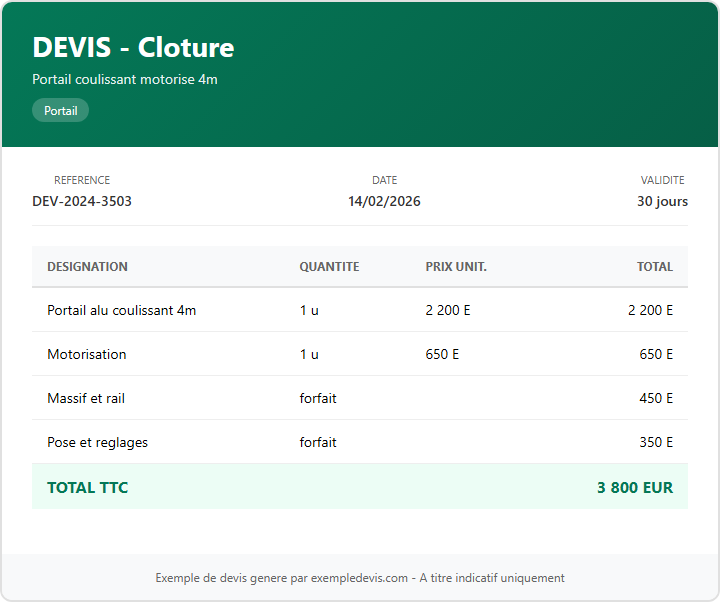 DEVIS - Cloture

Portail coulissant motorise 4m

Portail

REFERENCE
DEV-2024-3503

DATE
14/02/2026

VALIDITE
30 jours

| DESIGNATION | QUANTITE | PRIX UNIT. | TOTAL |
|---|---|---|---|
| Portail alu coulissant 4m | 1 u | 2 200 E | 2 200 E |
| Motorisation | 1 u | 650 E | 650 E |
| Massif et rail | forfait | | 450 E |
| Pose et reglages | forfait | | 350 E |
| TOTAL TTC | | | 3 800 EUR |

Exemple de devis genere par exempledevis.com - A titre indicatif uniquement